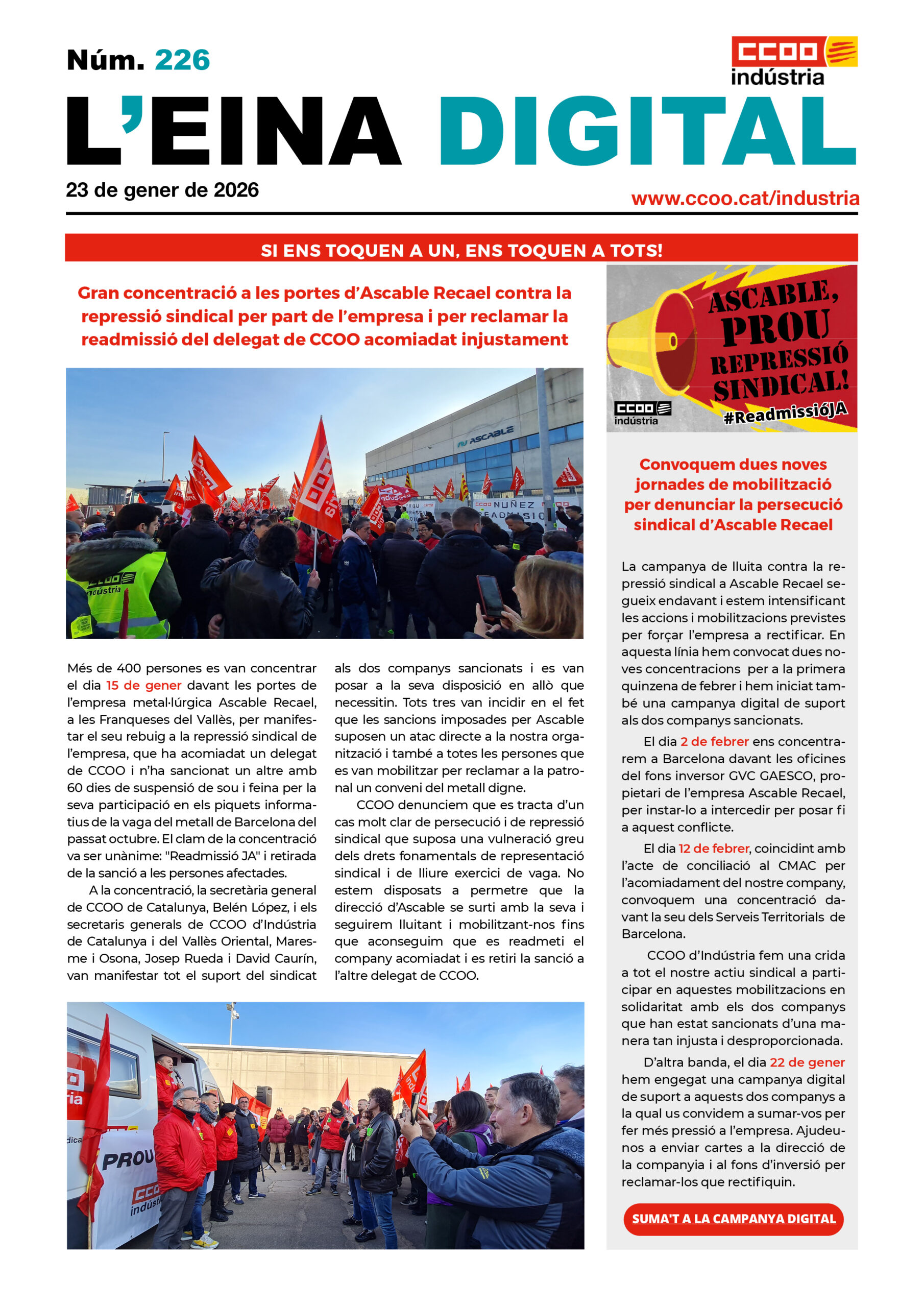 Núm. 226

CCOO indústria

L'EINA DIGITAL

23 de gener de 2026

www.ccoo.cat/industria

SI ENS TOQUEN A UN, ENS TOQUEN A TOTS!

Gran concentració a les portes d'Ascable Recael contra la repressió sindical per part de l'empresa i per reclamar la readmissió del delegat de CCOO acomiadat injustament

Més de 400 persones es van concentrar el dia 15 de gener davant les portes de l'empresa metal·lúrgica Ascable Recael, a les Franqueses del Vallès, per manifestar el seu rebuig a la repressió sindical de l'empresa, que ha acomiadat un delegat de CCOO i n'ha sancionat un altre amb 60 dies de suspensió de sou i feina per la seva participació en els piquets informatius de la vaga del metall de Barcelona del passat octubre. El clam de la concentració va ser unànime: "Readmissió JA" i retirada de la sanció a les persones afectades.

A la concentració, la secretària general de CCOO de Catalunya, Belén López, i els secretaris generals de CCOO d'Indústria de Catalunya i del Vallès Oriental, Maresme i Osona, Josep Rueda i David Caurín, van manifestar tot el suport del sindicat als dos companys sancionats i es van posar a la seva disposició en allò que necessitin. Tots tres van incidir en el fet que les sancions imposades per Ascable suposen un atac directe a la nostra organització i també a totes les persones que es van mobilitzar per reclamar a la patronal un conveni del metall digne.

CCOO denunciem que es tracta d'un cas molt clar de persecució i de repressió sindical que suposa una vulneració greu dels drets fonamentals de representació sindical i de lliure exercici de vaga. No estem disposats a permetre que la direcció d'Ascable se surti amb la seva i seguirem lluitant i mobilitzant-nos fins que aconseguim que es readmeti el company acomiadat i es retiri la sanció a l'altre delegat de CCOO.

ASCABLE, PROU REPRESSIÓ SINDICAL!
CCOO indústria
#ReadmissióJA

Convoquem dues noves jornades de mobilització per denunciar la persecució sindical d'Ascable Recael

La campanya de lluita contra la repressió sindical a Ascable Recael segueix endavant i estem intensificant les accions i mobilitzacions previstes per forçar l'empresa a rectificar. En aquesta línia hem convocat dues noves concentracions per a la primera quinzena de febrer i hem iniciat també una campanya digital de suport als dos companys sancionats.

El dia 2 de febrer ens concentrarem a Barcelona davant les oficines del fons inversor GVC GAESCO, propietari de l'empresa Ascable Recael, per instar-lo a intercedir per posar fi a aquest conflicte.

El dia 12 de febrer, coincidint amb l'acte de conciliació al CMAC per l'acomiadament del nostre company, convoquem una concentració davant la seu dels Serveis Territorials de Barcelona.

CCOO d'Indústria fem una crida a tot el nostre actiu sindical a participar en aquestes mobilitzacions en solidaritat amb els dos companys que han estat sancionats d'una manera tan injusta i desproporcionada.

D'altra banda, el dia 22 de gener hem engegat una campanya digital de suport a aquests dos companys a la qual us convidem a sumar-vos per fer més pressió a l'empresa. Ajudeu-nos a enviar cartes a la direcció de la companyia i al fons d'inversió per reclamar-los que rectifiquin.

SUMA'T A LA CAMPANYA DIGITAL